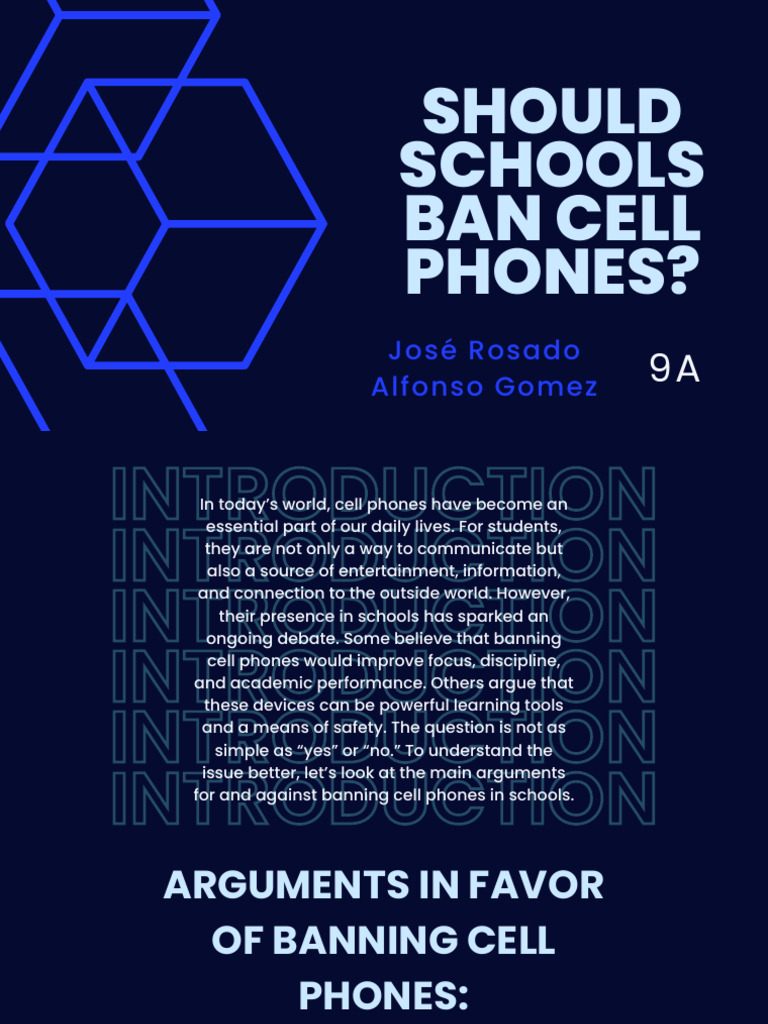 SHOULD SCHOOLS BAN CELL PHONES?

José Rosado
Alfonso Gomez

9A

INTRODUCTION
INTRODUCTION
INTRODUCTION
INTRODUCTION
INTRODUCTION
INTRODUCTION

In today's world, cell phones have become an essential part of our daily lives. For students, they are not only a way to communicate but also a source of entertainment, information, and connection to the outside world. However, their presence in schools has sparked an ongoing debate. Some believe that banning cell phones would improve focus, discipline, and academic performance. Others argue that these devices can be powerful learning tools and a means of safety. The question is not as simple as "yes" or "no." To understand the issue better, let's look at the main arguments for and against banning cell phones in schools.

ARGUMENTS IN FAVOR OF BANNING CELL PHONES: